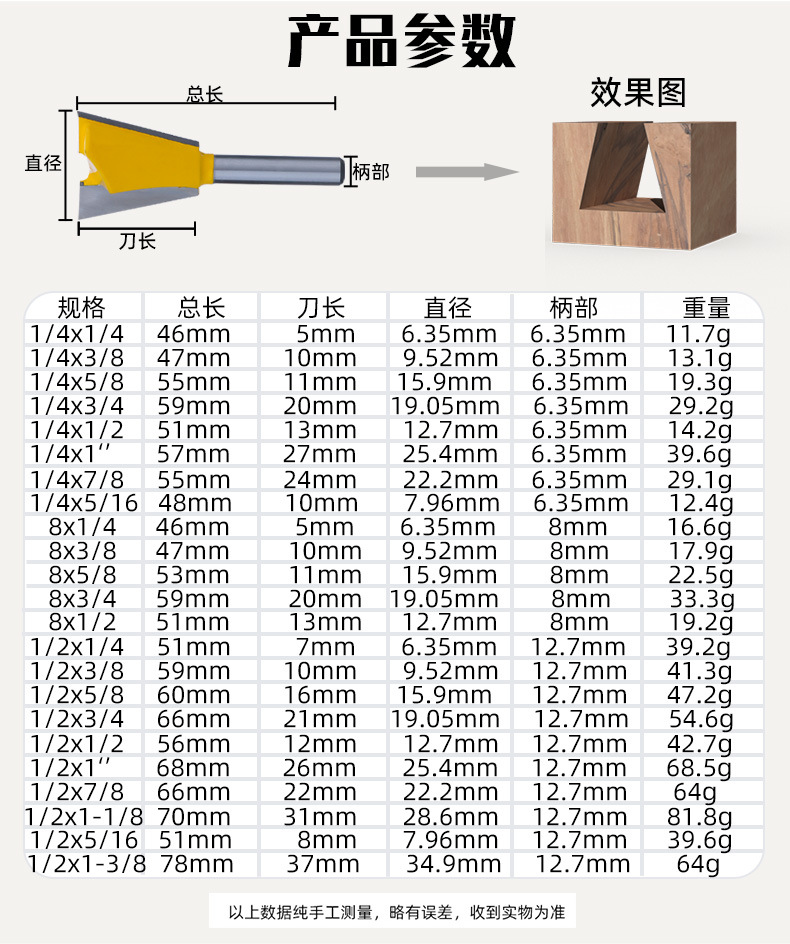 产品参数

总长
直径
柄部
刀长

效果图

| 规格 | 总长 | 刀长 | 直径 | 柄部 | 重量 |
|---|---|---|---|---|---|
| 1/4x1/4 | 46mm | 5mm | 6.35mm | 6.35mm | 11.7g |
| 1/4x3/8 | 47mm | 10mm | 9.52mm | 6.35mm | 13.1g |
| 1/4x5/8 | 55mm | 11mm | 15.9mm | 6.35mm | 19.3g |
| 1/4x3/4 | 59mm | 20mm | 19.05mm | 6.35mm | 29.2g |
| 1/4x1/2 | 51mm | 13mm | 12.7mm | 6.35mm | 14.2g |
| 1/4x1'' | 57mm | 27mm | 25.4mm | 6.35mm | 39.6g |
| 1/4x7/8 | 55mm | 24mm | 22.2mm | 6.35mm | 29.1g |
| 1/4x5/16 | 48mm | 10mm | 7.96mm | 6.35mm | 12.4g |
| 8x1/4 | 46mm | 5mm | 6.35mm | 8mm | 16.6g |
| 8x3/8 | 47mm | 10mm | 9.52mm | 8mm | 17.9g |
| 8x5/8 | 53mm | 11mm | 15.9mm | 8mm | 22.5g |
| 8x3/4 | 59mm | 20mm | 19.05mm | 8mm | 33.3g |
| 8x1/2 | 51mm | 13mm | 12.7mm | 8mm | 19.2g |
| 1/2x1/4 | 51mm | 7mm | 6.35mm | 12.7mm | 39.2g |
| 1/2x3/8 | 59mm | 10mm | 9.52mm | 12.7mm | 41.3g |
| 1/2x5/8 | 60mm | 16mm | 15.9mm | 12.7mm | 47.2g |
| 1/2x3/4 | 66mm | 21mm | 19.05mm | 12.7mm | 54.6g |
| 1/2x1/2 | 56mm | 12mm | 12.7mm | 12.7mm | 42.7g |
| 1/2x1'' | 68mm | 26mm | 25.4mm | 12.7mm | 68.5g |
| 1/2x7/8 | 66mm | 22mm | 22.2mm | 12.7mm | 64g |
| 1/2x1-1/8 | 70mm | 31mm | 28.6mm | 12.7mm | 81.8g |
| 1/2x5/16 | 51mm | 8mm | 7.96mm | 12.7mm | 39.6g |
| 1/2x1-3/8 | 78mm | 37mm | 34.9mm | 12.7mm | 64g |

以上数据纯手工测量，略有误差，收到实物为准